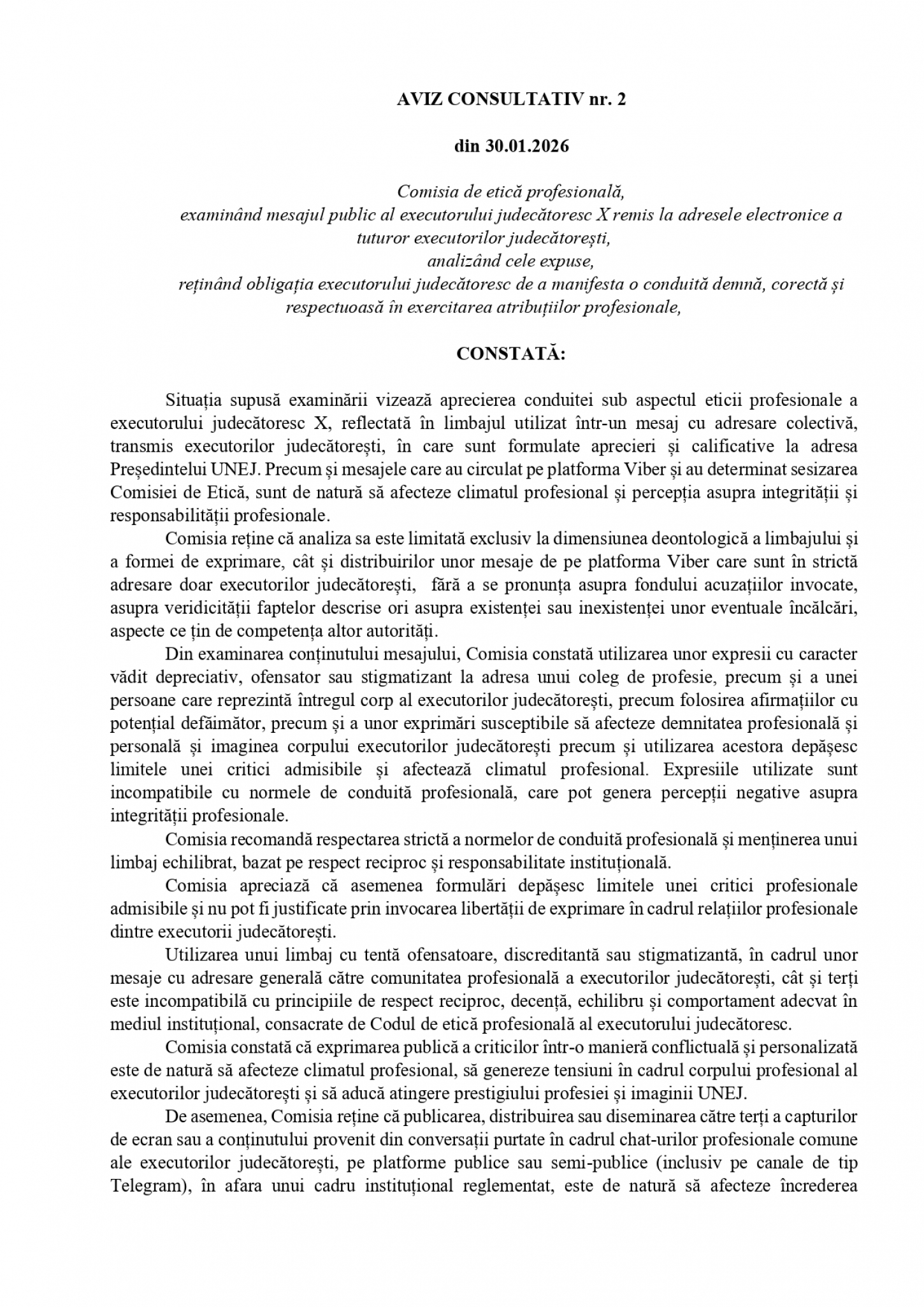 AVIZ CONSULTATIV nr. 2

din 30.01.2026

Comisia de etică profesională,
examinând mesajul public al executorului judecătoresc X remis la adresele electronice a tuturor executorilor judecătorești,
analizând cele expuse,
reținând obligația executorului judecătoresc de a manifesta o conduită demnă, corectă și respectuoasă în exercitarea atribuțiilor profesionale,

CONSTATĂ:

Situația supusă examinării vizează aprecierea conduitei sub aspectul eticii profesionale a executorului judecătoresc X, reflectată în limbajul utilizat într-un mesaj cu adresare colectivă, transmis executorilor judecătorești, în care sunt formulate aprecieri și calificative la adresa Președintelui UNEJ. Precum și mesajele care au circulat pe platforma Viber și au determinat sesizarea Comisiei de Etică, sunt de natură să afecteze climatul profesional și percepția asupra integrității și responsabilității profesionale.

Comisia reține că analiza sa este limitată exclusiv la dimensiunea deontologică a limbajului și a formei de exprimare, cât și distribuirilor unor mesaje de pe platforma Viber care sunt în strictă adresare doar executorilor judecătorești, fără a se pronunța asupra fondului acuzațiilor invocate, asupra veridicității faptelor descrise ori asupra existenței sau inexistenței unor eventuale încălcări, aspecte ce țin de competența altor autorități.

Din examinarea conținutului mesajului, Comisia constată utilizarea unor expresii cu caracter vădit depreciativ, ofensator sau stigmatizant la adresa unui coleg de profesie, precum și a unei persoane care reprezintă întregul corp al executorilor judecătorești, precum folosirea afirmațiilor cu potențial defăimător, precum și a unor exprimări susceptibile să afecteze demnitatea profesională și personală și imaginea corpului executorilor judecătorești precum și utilizarea acestora depășesc limitele unei critici admisibile și afectează climatul profesional. Expresiile utilizate sunt incompatibile cu normele de conduită profesională, care pot genera percepții negative asupra integrității profesionale.

Comisia recomandă respectarea strictă a normelor de conduită profesională și menținerea unui limbaj echilibrat, bazat pe respect reciproc și responsabilitate instituțională.

Comisia apreciază că asemenea formulări depășesc limitele unei critici profesionale admisibile și nu pot fi justificate prin invocarea libertății de exprimare în cadrul relațiilor profesionale dintre executorii judecătorești.

Utilizarea unui limbaj cu tentă ofensatoare, discreditantă sau stigmatizantă, în cadrul unor mesaje cu adresare generală către comunitatea profesională a executorilor judecătorești, cât și terți este incompatibilă cu principiile de respect reciproc, decență, echilibru și comportament adecvat în mediul instituțional, consacrate de Codul de etică profesională al executorului judecătoresc.

Comisia constată că exprimarea publică a criticilor într-o manieră conflictuală și personalizată este de natură să afecteze climatul profesional, să genereze tensiuni în cadrul corpului profesional al executorilor judecătorești și să aducă atingere prestigiului profesiei și imaginii UNEJ.

De asemenea, Comisia reține că publicarea, distribuirea sau diseminarea către terți a capturilor de ecran sau a conținutului provenit din conversații purtate în cadrul chat-urilor profesionale comune ale executorilor judecătorești, pe platforme publice sau semi-publice (inclusiv pe canale de tip Telegram), în afara unui cadru instituțional reglementat, este de natură să afecteze încrederea